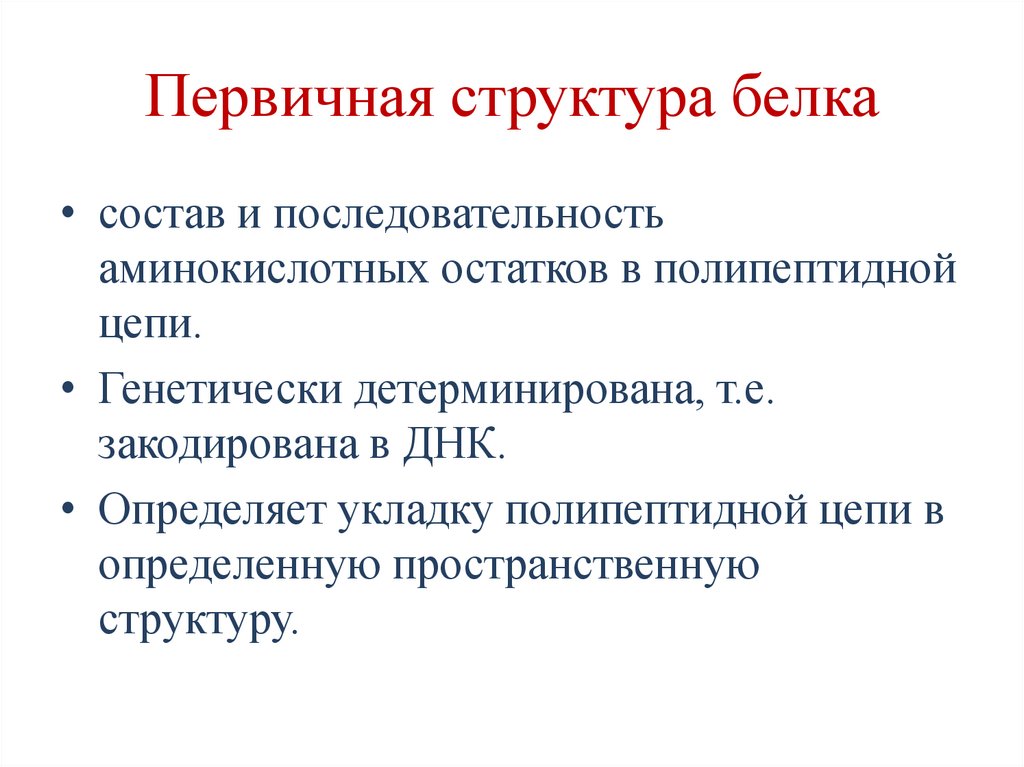 Первичная структура белка

• состав и последовательность аминокислотных остатков в полипептидной цепи.

• Генетически детерминирована, т.е. закодирована в ДНК.

• Определяет укладку полипептидной цепи в определенную пространственную структуру.